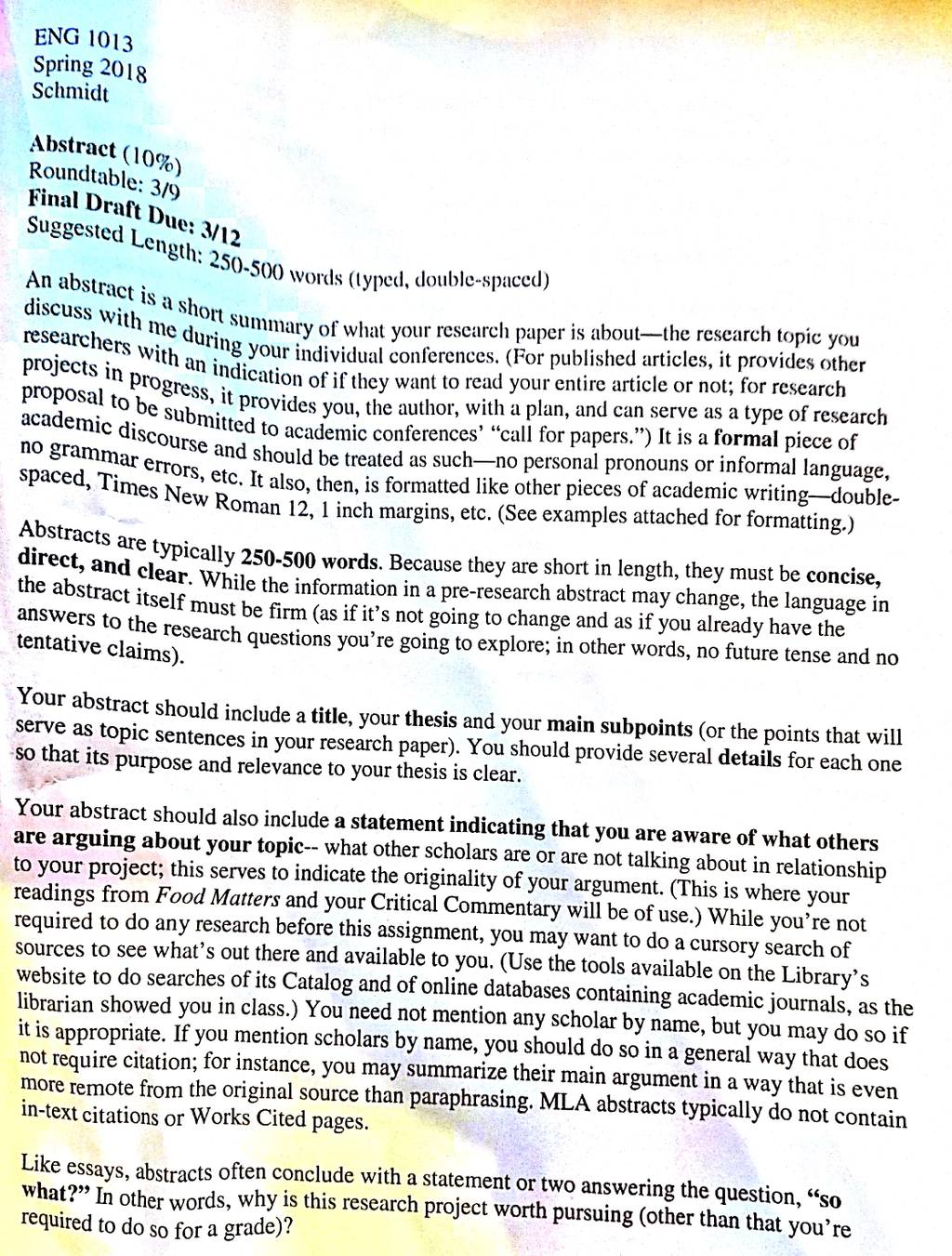 ENG 1013
Spring 2018
Schmidt

Abstract (10%)
Roundtable: 3/9
Final Draft Due: 3/12
Suggested Length: 250-500 words (typed, double-spaced)

An abstract is a short summary of what your research paper is about—the research topic you discuss with me during your individual conferences. (For published articles, it provides other researchers with an indication of if they want to read your entire article or not; for research projects in progress, it provides you, the author, with a plan, and can serve as a type of research proposal to be submitted to academic conferences' "call for papers.") It is a formal piece of academic discourse and should be treated as such—no personal pronouns or informal language, no grammar errors, etc. It also, then, is formatted like other pieces of academic writing—double-spaced, Times New Roman 12, 1 inch margins, etc. (See examples attached for formatting.)

Abstracts are typically 250-500 words. Because they are short in length, they must be concise, direct, and clear. While the information in a pre-research abstract may change, the language in the abstract itself must be firm (as if it's not going to change and as if you already have the answers to the research questions you're going to explore; in other words, no future tense and no tentative claims).

Your abstract should include a title, your thesis and your main subpoints (or the points that will serve as topic sentences in your research paper). You should provide several details for each one so that its purpose and relevance to your thesis is clear.

Your abstract should also include a statement indicating that you are aware of what others are arguing about your topic-- what other scholars are or are not talking about in relationship to your project; this serves to indicate the originality of your argument. (This is where your readings from Food Matters and your Critical Commentary will be of use.) While you're not required to do any research before this assignment, you may want to do a cursory search of sources to see what's out there and available to you. (Use the tools available on the Library's website to do searches of its Catalog and of online databases containing academic journals, as the librarian showed you in class.) You need not mention any scholar by name, but you may do so if it is appropriate. If you mention scholars by name, you should do so in a general way that does not require citation; for instance, you may summarize their main argument in a way that is even more remote from the original source than paraphrasing. MLA abstracts typically do not contain in-text citations or Works Cited pages.

Like essays, abstracts often conclude with a statement or two answering the question, "so what?" In other words, why is this research project worth pursuing (other than that you're required to do so for a grade)?